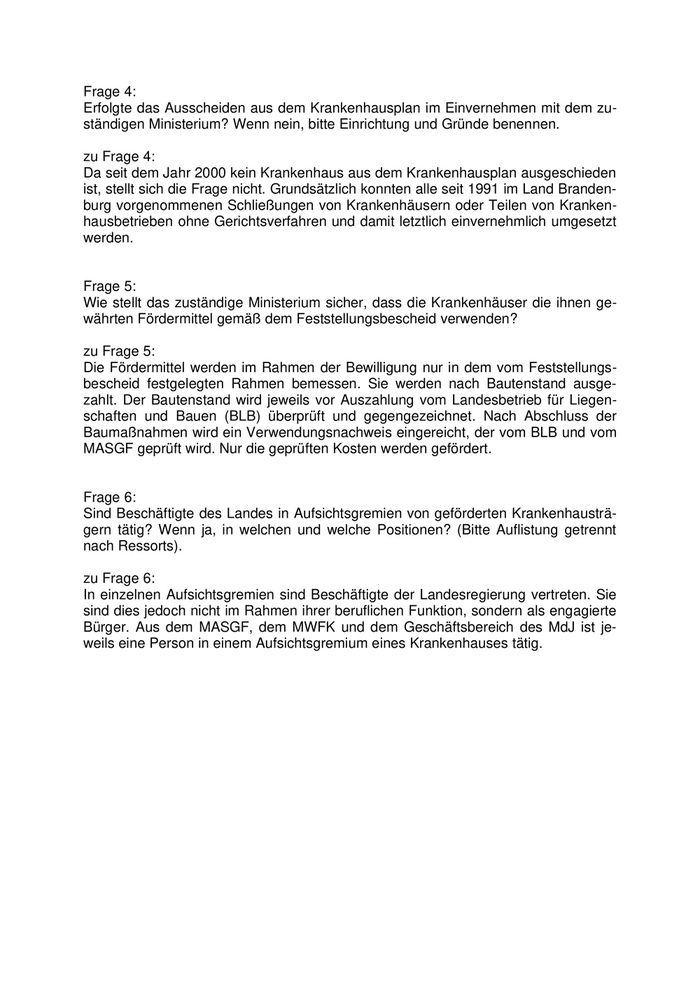 Frage 4:
Erfolgte das Ausscheiden aus dem Krankenhausplan im Einvernehmen mit dem zuständigen Ministerium? Wenn nein, bitte Einrichtung und Gründe benennen.

zu Frage 4:
Da seit dem Jahr 2000 kein Krankenhaus aus dem Krankenhausplan ausgeschieden ist, stellt sich die Frage nicht. Grundsätzlich konnten alle seit 1991 im Land Brandenburg vorgenommenen Schließungen von Krankenhäusern oder Teilen von Krankenhausbetrieben ohne Gerichtsverfahren und damit letztlich einvernehmlich umgesetzt werden.

Frage 5:
Wie stellt das zuständige Ministerium sicher, dass die Krankenhäuser die ihnen gewährten Fördermittel gemäß dem Feststellungsbescheid verwenden?

zu Frage 5:
Die Fördermittel werden im Rahmen der Bewilligung nur in dem vom Feststellungsbescheid festgelegten Rahmen bemessen. Sie werden nach Bautenstand ausgezahlt. Der Bautenstand wird jeweils vor Auszahlung vom Landesbetrieb für Liegenschaften und Bauen (BLB) überprüft und gegengezeichnet. Nach Abschluss der Baumaßnahmen wird ein Verwendungsnachweis eingereicht, der vom BLB und vom MASGF geprüft wird. Nur die geprüften Kosten werden gefördert.

Frage 6:
Sind Beschäftigte des Landes in Aufsichtsgremien von geförderten Krankenhausträgern tätig? Wenn ja, in welchen und welche Positionen? (Bitte Auflistung getrennt nach Ressorts).

zu Frage 6:
In einzelnen Aufsichtsgremien sind Beschäftigte der Landesregierung vertreten. Sie sind dies jedoch nicht im Rahmen ihrer beruflichen Funktion, sondern als engagierte Bürger. Aus dem MASGF, dem MWFK und dem Geschäftsbereich des MdJ ist jeweils eine Person in einem Aufsichtsgremium eines Krankenhauses tätig.